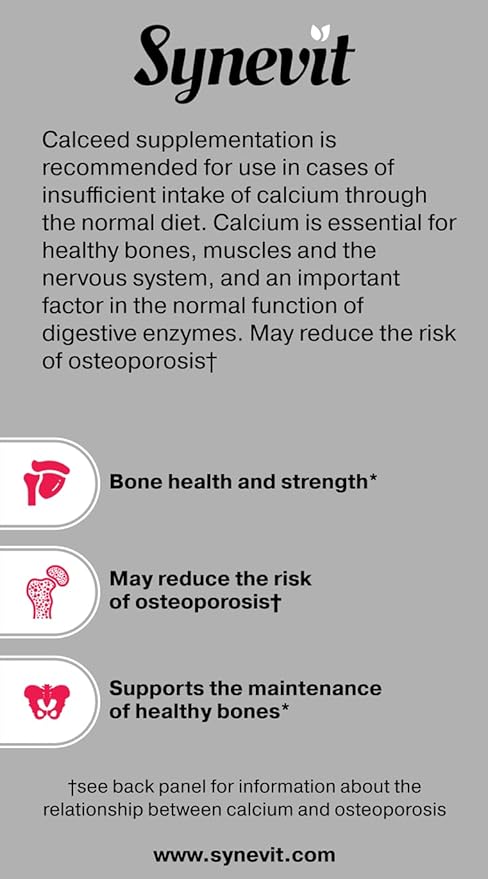 Synevit

Calceed supplementation is recommended for use in cases of insufficient intake of calcium through the normal diet. Calcium is essential for healthy bones, muscles and the nervous system, and an important factor in the normal function of digestive enzymes. May reduce the risk of osteoporosis†

Bone health and strength*

May reduce the risk of osteoporosis†

Supports the maintenance of healthy bones*

†see back panel for information about the relationship between calcium and osteoporosis

www.synevit.com